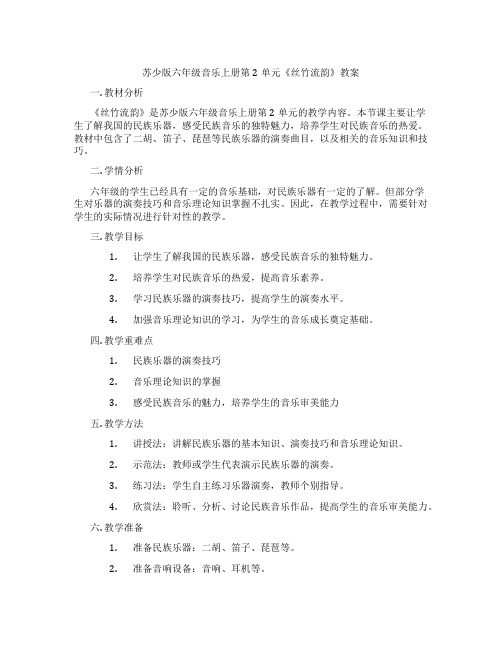 苏少版六年级音乐上册第 2 单元《丝竹流韵》教案

一. 教材分析

《丝竹流韵》是苏少版六年级音乐上册第 2 单元的教学内容。本节课主要让学生了解我国的民族乐器，感受民族音乐的独特魅力，培养学生对民族音乐的热爱。教材中包含了二胡、笛子、琵琶等民族乐器的演奏曲目，以及相关的音乐知识和技巧。

二. 学情分析

六年级的学生已经具有一定的音乐基础，对民族乐器有一定的了解。但部分学生对乐器的演奏技巧和音乐理论知识掌握不扎实。因此，在教学过程中，需要针对学生的实际情况进行针对性的教学。

三. 教学目标

1. 让学生了解我国的民族乐器，感受民族音乐的独特魅力。

2. 培养学生对民族音乐的热爱，提高音乐素养。

3. 学习民族乐器的演奏技巧，提高学生的演奏水平。

4. 加强音乐理论知识的学习，为学生的音乐成长奠定基础。

四. 教学重难点

1. 民族乐器的演奏技巧

2. 音乐理论知识的掌握

3. 感受民族音乐的魅力，培养学生的音乐审美能力

五. 教学方法

1. 讲授法：讲解民族乐器的基本知识、演奏技巧和音乐理论知识。

2. 示范法：教师或学生代表演示民族乐器的演奏。

3. 练习法：学生自主练习乐器演奏，教师个别指导。

4. 欣赏法：聆听、分析、讨论民族音乐作品，提高学生的音乐审美能力。

六. 教学准备

1. 准备民族乐器：二胡、笛子、琵琶等。

2. 准备音响设备：音响、耳机等。